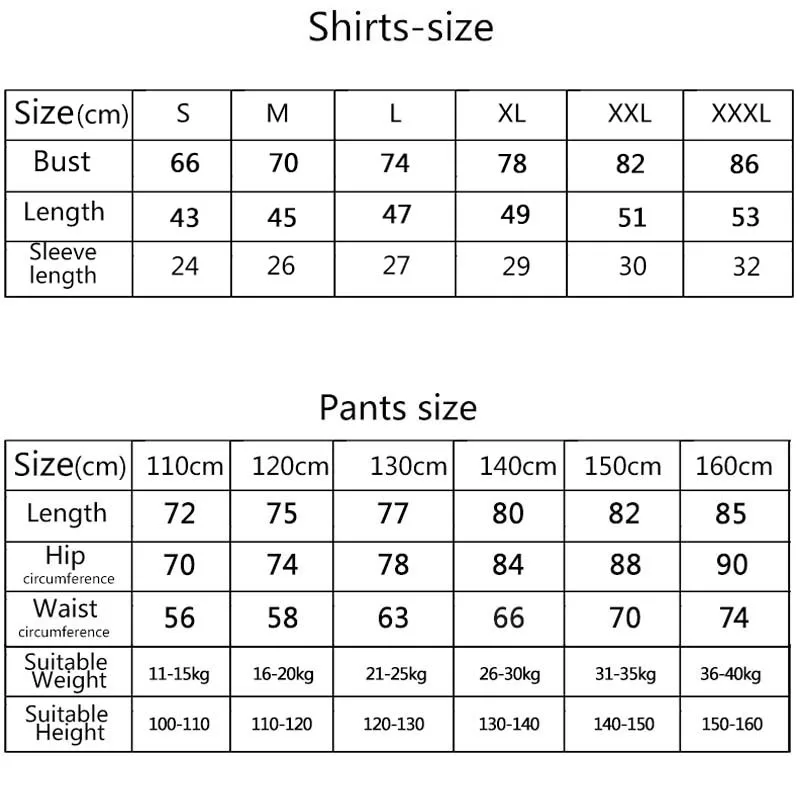 Shirts-size

| Size(cm) | S | M | L | XL | XXL | XXXL |
|---|---|---|---|---|---|---|
| Bust | 66 | 70 | 74 | 78 | 82 | 86 |
| Length | 43 | 45 | 47 | 49 | 51 | 53 |
| Sleeve length | 24 | 26 | 27 | 29 | 30 | 32 |

Pants size

| Size(cm) | 110cm | 120cm | 130cm | 140cm | 150cm | 160cm |
|---|---|---|---|---|---|---|
| Length | 72 | 75 | 77 | 80 | 82 | 85 |
| Hip circumference | 70 | 74 | 78 | 84 | 88 | 90 |
| Waist circumference | 56 | 58 | 63 | 66 | 70 | 74 |
| Suitable Weight | 11-15kg | 16-20kg | 21-25kg | 26-30kg | 31-35kg | 36-40kg |
| Suitable Height | 100-110 | 110-120 | 120-130 | 130-140 | 140-150 | 150-160 |